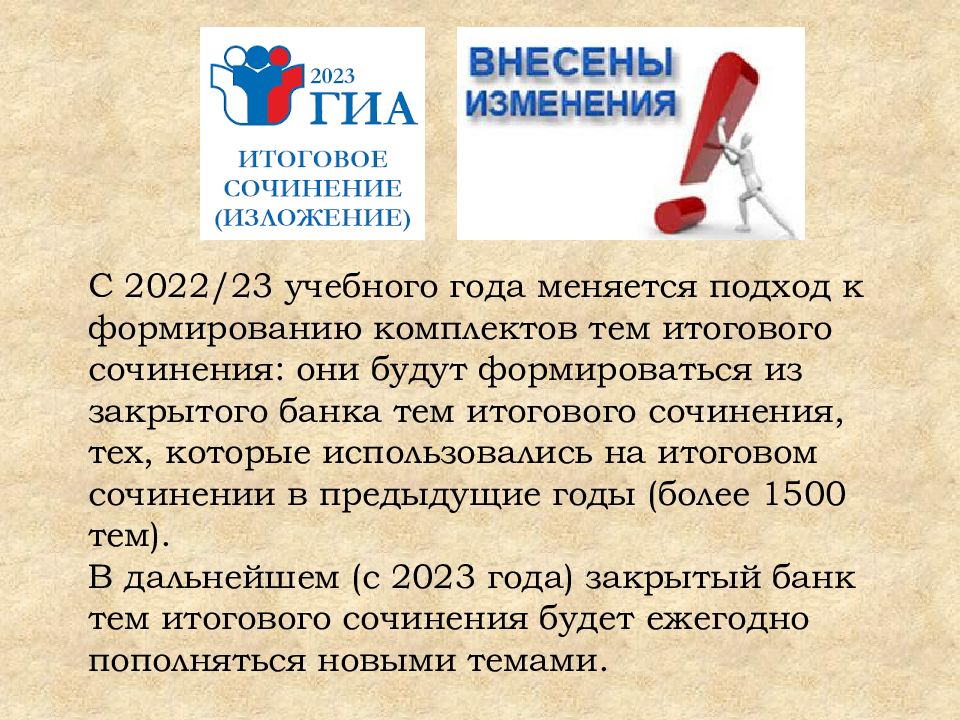 2023
ГИА
ИТОГОВОЕ СОЧИНЕНИЕ (ИЗЛОЖЕНИЕ)

ВНЕСЕНЫ ИЗМЕНЕНИЯ

С 2022/23 учебного года меняется подход к формированию комплектов тем итогового сочинения: они будут формироваться из закрытого банка тем итогового сочинения, тех, которые использовались на итоговом сочинении в предыдущие годы (более 1500 тем).
В дальнейшем (с 2023 года) закрытый банк тем итогового сочинения будет ежегодно пополняться новыми темами.